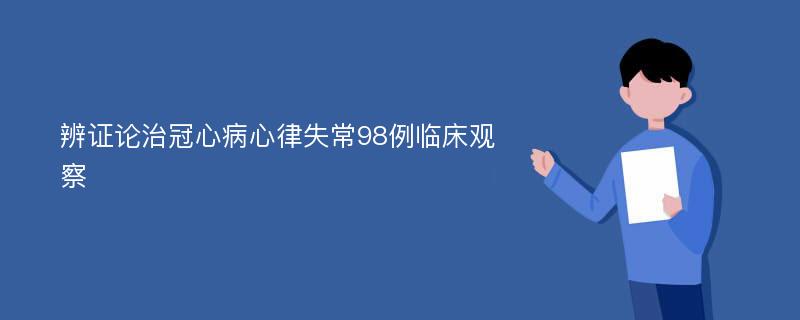 辨证论治冠心病心律失常98例临床观察